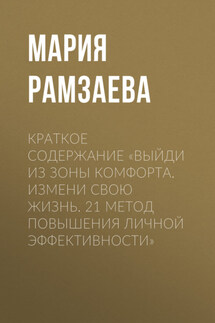 МАРИЯ РАМЗАЕВА

КРАТКОЕ СОДЕРЖАНИЕ «ВЫЙДИ ИЗ ЗОНЫ КОМФОРТА. ИЗМЕНИ СВОЮ ЖИЗНЬ. 21 МЕТОД ПОВЫШЕНИЯ ЛИЧНОЙ ЭФФЕКТИВНОСТИ»